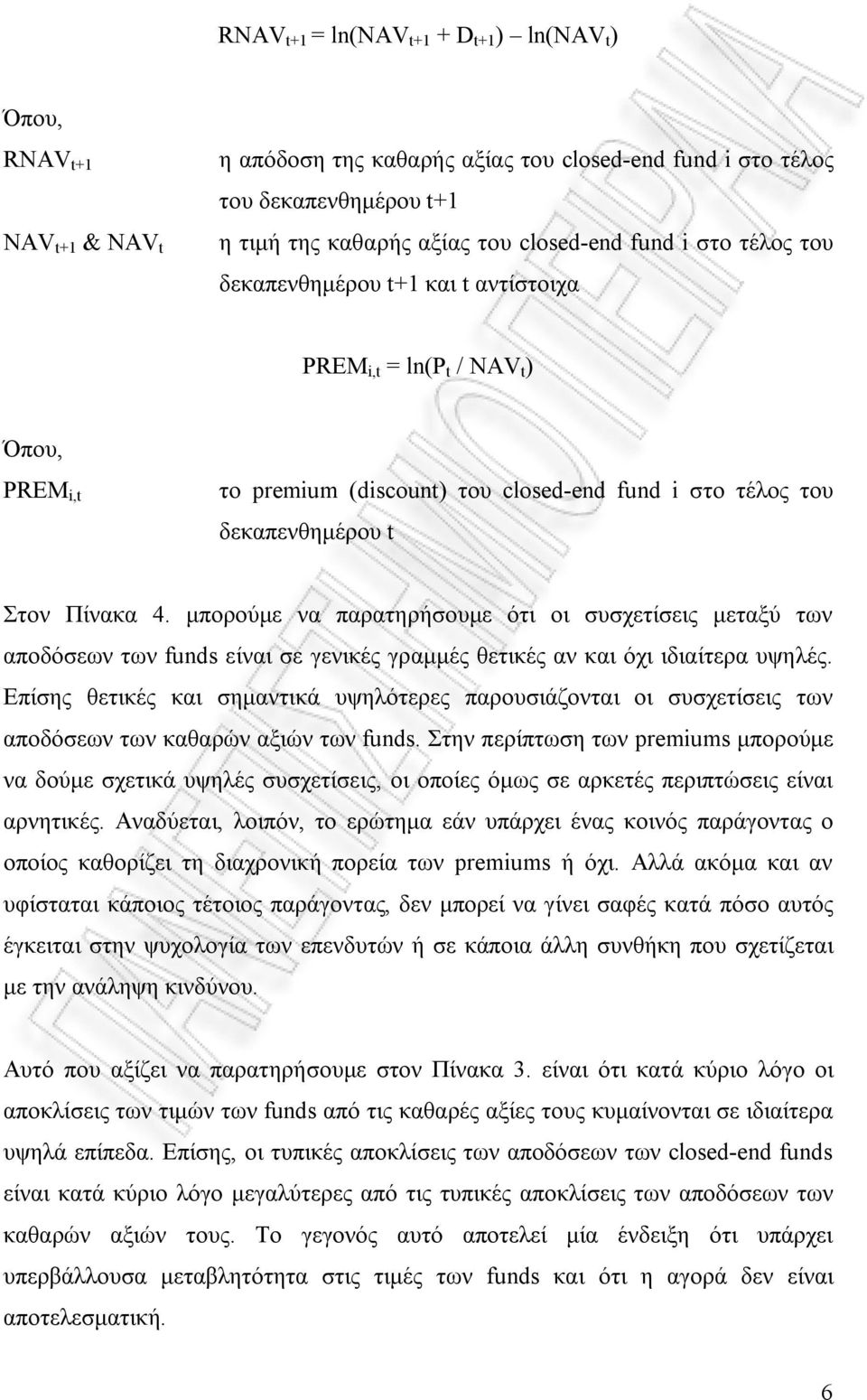 $RNAV_{t+1} = \ln(NAV_{t+1} + D_{t+1}) - \ln(NAV_t)$

Όπου,

$RNAV_{t+1}$ η απόδοση της καθαρής αξίας του closed-end fund i στο τέλος του δεκαπενθημέρου t+1

$NAV_{t+1}$ & $NAV_t$ η τιμή της καθαρής αξίας του closed-end fund i στο τέλος του δεκαπενθημέρου t+1 και t αντίστοιχα

$PREM_{i,t} = \ln(P_t / NAV_t)$

Όπου,

$PREM_{i,t}$ το premium (discount) του closed-end fund i στο τέλος του δεκαπενθημέρου t

Στον Πίνακα 4. μπορούμε να παρατηρήσουμε ότι οι συσχετίσεις μεταξύ των αποδόσεων των funds είναι σε γενικές γραμμές θετικές αν και όχι ιδιαίτερα υψηλές. Επίσης θετικές και σημαντικά υψηλότερες παρουσιάζονται οι συσχετίσεις των αποδόσεων των καθαρών αξιών των funds. Στην περίπτωση των premiums μπορούμε να δούμε σχετικά υψηλές συσχετίσεις, οι οποίες όμως σε αρκετές περιπτώσεις είναι αρνητικές. Αναδύεται, λοιπόν, το ερώτημα εάν υπάρχει ένας κοινός παράγοντας ο οποίος καθορίζει τη διαχρονική πορεία των premiums ή όχι. Αλλά ακόμα και αν υφίσταται κάποιος τέτοιος παράγοντας, δεν μπορεί να γίνει σαφές κατά πόσο αυτός έγκειται στην ψυχολογία των επενδυτών ή σε κάποια άλλη συνθήκη που σχετίζεται με την ανάληψη κινδύνου.

Αυτό που αξίζει να παρατηρήσουμε στον Πίνακα 3. είναι ότι κατά κύριο λόγο οι αποκλίσεις των τιμών των funds από τις καθαρές αξίες τους κυμαίνονται σε ιδιαίτερα υψηλά επίπεδα. Επίσης, οι τυπικές αποκλίσεις των αποδόσεων των closed-end funds είναι κατά κύριο λόγο μεγαλύτερες από τις τυπικές αποκλίσεις των αποδόσεων των καθαρών αξιών τους. Το γεγονός αυτό αποτελεί μία ένδειξη ότι υπάρχει υπερβάλλουσα μεταβλητότητα στις τιμές των funds και ότι η αγορά δεν είναι αποτελεσματική.

6